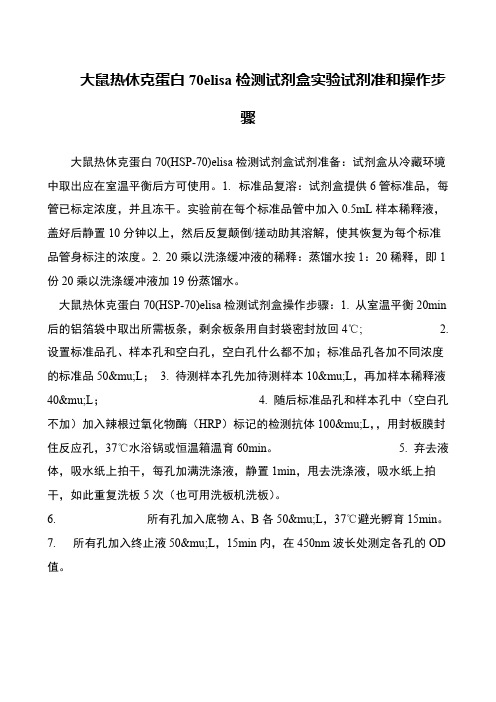 大鼠热休克蛋白 70elisa 检测试剂盒实验试剂准和操作步骤

大鼠热休克蛋白 70(HSP-70)elisa 检测试剂盒试剂准备：试剂盒从冷藏环境中取出应在室温平衡后方可使用。1. 标准品复溶：试剂盒提供 6 管标准品，每管已标定浓度，并且冻干。实验前在每个标准品管中加入 0.5mL 样本稀释液，盖好后静置 10 分钟以上，然后反复颠倒/搓动助其溶解，使其恢复为每个标准品管身标注的浓度。2. 20 乘以洗涤缓冲液的稀释：蒸馏水按 1：20 稀释，即 1 份 20 乘以洗涤缓冲液加 19 份蒸馏水。

大鼠热休克蛋白 70(HSP-70)elisa 检测试剂盒操作步骤：1. 从室温平衡 20min 后的铝箔袋中取出所需板条，剩余板条用自封袋密封放回 4℃； 2. 设置标准品孔、样本孔和空白孔，空白孔什么都不加；标准品孔各加不同浓度的标准品 50&mu;L； 3. 待测样本孔先加待测样本 10&mu;L，再加样本稀释液 40&mu;L； 4. 随后标准品孔和样本孔中（空白孔不加）加入辣根过氧化物酶（HRP）标记的检测抗体 100&mu;L,，用封板膜封住反应孔，37℃水浴锅或恒温箱温育 60min。 5. 弃去液体，吸水纸上拍干，每孔加满洗涤液，静置 1min，甩去洗涤液，吸水纸上拍干，如此重复洗板 5 次（也可用洗板机洗板）。
6. 所有孔加入底物 A、B 各 50&mu;L，37℃避光孵育 15min。
7. 所有孔加入终止液 50&mu;L，15min 内，在 450nm 波长处测定各孔的 OD 值。